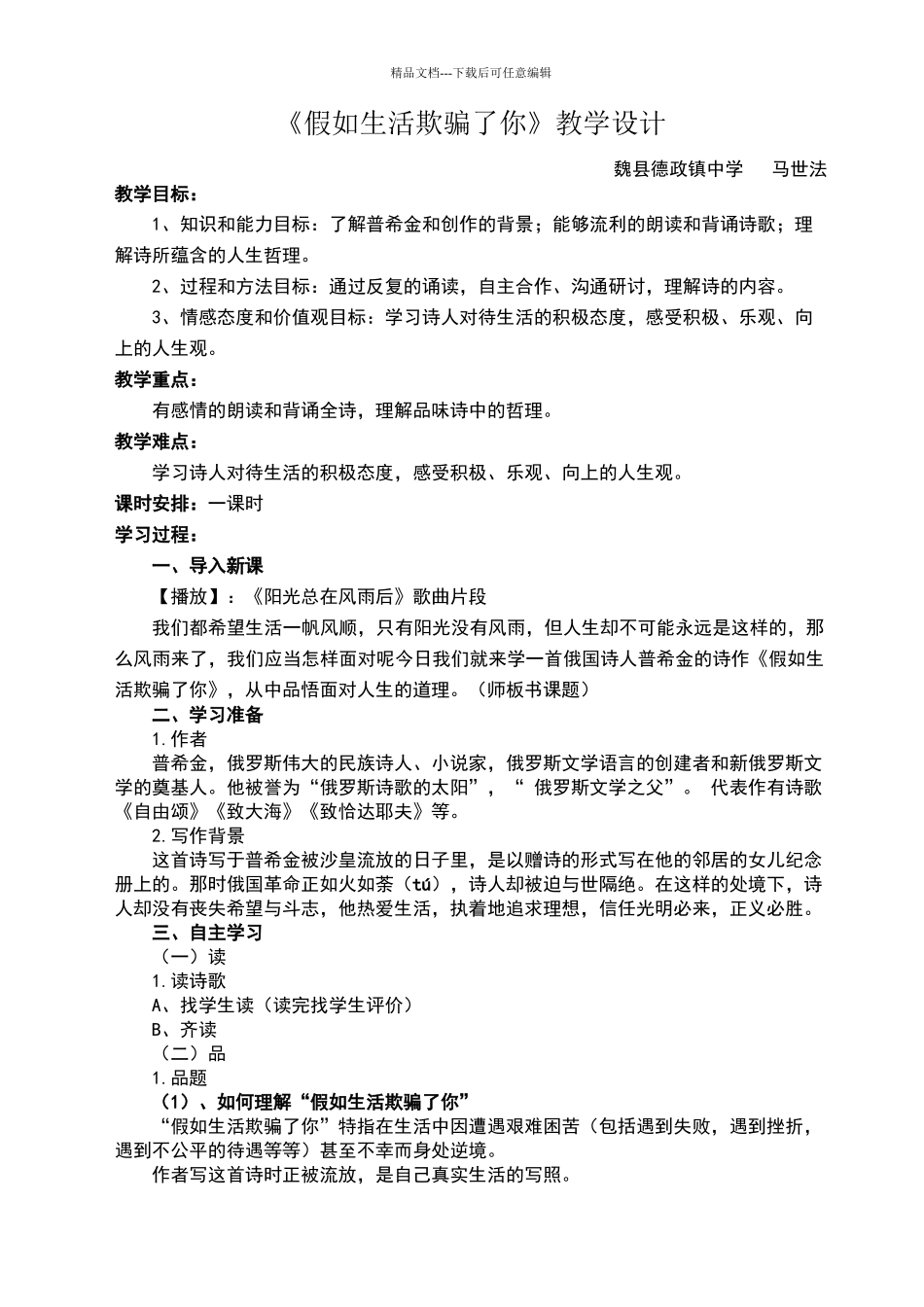 精品文档---下载后可任意编辑

《假如生活欺骗了你》教学设计

魏县德政镇中学　　马世法

教学目标：

1、知识和能力目标：了解普希金和创作的背景；能够流利的朗读和背诵诗歌；理解诗所蕴含的人生哲理。

2、过程和方法目标：通过反复的诵读，自主合作、沟通研讨，理解诗的内容。

3、情感态度和价值观目标：学习诗人对待生活的积极态度，感受积极、乐观、向上的人生观。

教学重点：

有感情的朗读和背诵全诗，理解品味诗中的哲理。

教学难点：

学习诗人对待生活的积极态度，感受积极、乐观、向上的人生观。

课时安排：一课时

学习过程：

一、导入新课

【播放】：《阳光总在风雨后》歌曲片段

我们都希望生活一帆风顺，只有阳光没有风雨，但人生却不可能永远是这样的，那么风雨来了，我们应当怎样面对呢今日我们就来学一首俄国诗人普希金的诗作《假如生活欺骗了你》，从中品悟面对人生的道理。（师板书课题）

二、学习准备

1.作者

普希金，俄罗斯伟大的民族诗人、小说家，俄罗斯文学语言的创建者和新俄罗斯文学的奠基人。他被誉为“俄罗斯诗歌的太阳”，“ 俄罗斯文学之父”。 代表作有诗歌《自由颂》《致大海》《致恰达耶夫》等。

2.写作背景

这首诗写于普希金被沙皇流放的日子里，是以赠诗的形式写在他的邻居的女儿纪念册上的。那时俄国革命正如火如荼（tú），诗人却被迫与世隔绝。在这样的处境下，诗人却没有丧失希望与斗志，他热爱生活，执着地追求理想，信任光明必来，正义必胜。

三、自主学习

（一）读

1.读诗歌

A、找学生读（读完找学生评价）

B、齐读

（二）品

1.品题

（1）、如何理解“假如生活欺骗了你”

“假如生活欺骗了你”特指在生活中因遭遇艰难困苦（包括遇到失败，遇到挫折，遇到不公平的待遇等等）甚至不幸而身处逆境。

作者写这首诗时正被流放，是自己真实生活的写照。